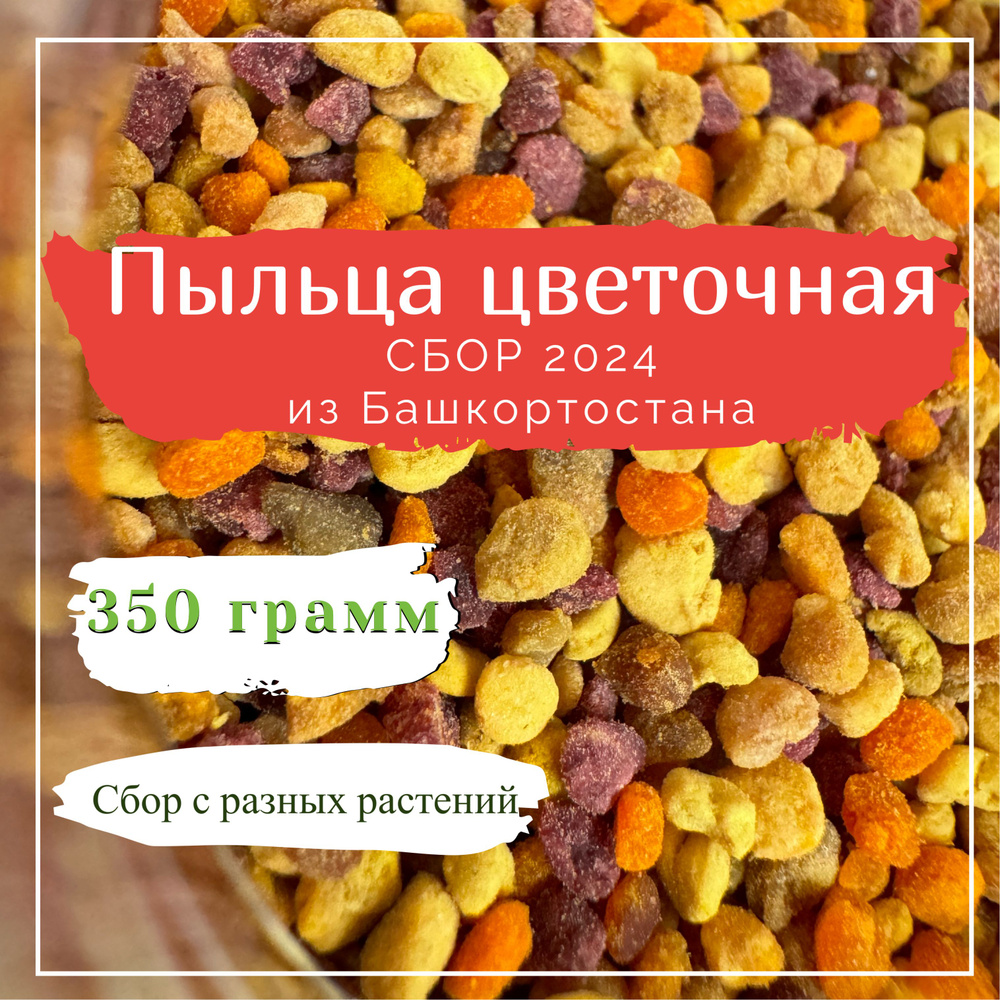 Пыльца цветочная
СБОР 2024
из Башкортостана

350 грамм

Сбор с разных растений